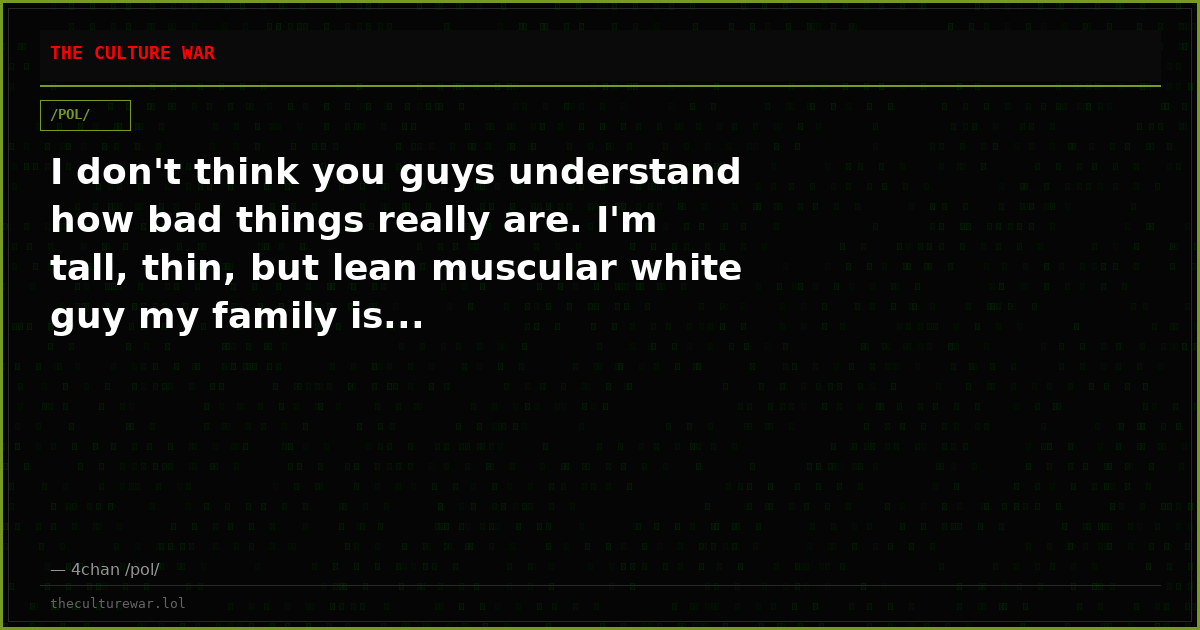 THE CULTURE WAR

/POL/

I don't think you guys understand how bad things really are. I'm tall, thin, but lean muscular white guy my family is...

— 4chan /pol/

theculturewar.lol